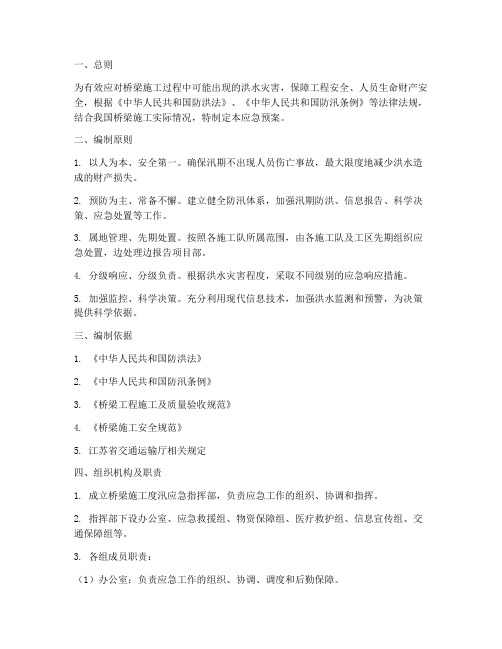 一、总则

为有效应对桥梁施工过程中可能出现的洪水灾害，保障工程安全、人员生命财产安全，根据《中华人民共和国防洪法》、《中华人民共和国防汛条例》等法律法规，结合我国桥梁施工实际情况，特制定本应急预案。

二、编制原则

1. 以人为本、安全第一。确保汛期不出现人员伤亡事故，最大限度地减少洪水造成的财产损失。

2. 预防为主、常备不懈。建立健全防汛体系，加强汛期防洪、信息报告、科学决策、应急处置等工作。

3. 属地管理、先期处置。按照各施工队所属范围，由各施工队及工区先期组织应急处置，边处理边报告项目部。

4. 分级响应、分级负责。根据洪水灾害程度，采取不同级别的应急响应措施。

5. 加强监控、科学决策。充分利用现代信息技术，加强洪水监测和预警，为决策提供科学依据。

三、编制依据

1. 《中华人民共和国防洪法》

2. 《中华人民共和国防汛条例》

3. 《桥梁工程施工及质量验收规范》

4. 《桥梁施工安全规范》

5. 江苏省交通运输厅相关规定

四、组织机构及职责

1. 成立桥梁施工度汛应急指挥部，负责应急工作的组织、协调和指挥。

2. 指挥部下设办公室、应急救援组、物资保障组、医疗救护组、信息宣传组、交通保障组等。

3. 各组成员职责：

（1）办公室：负责应急工作的组织、协调、调度和后勤保障。